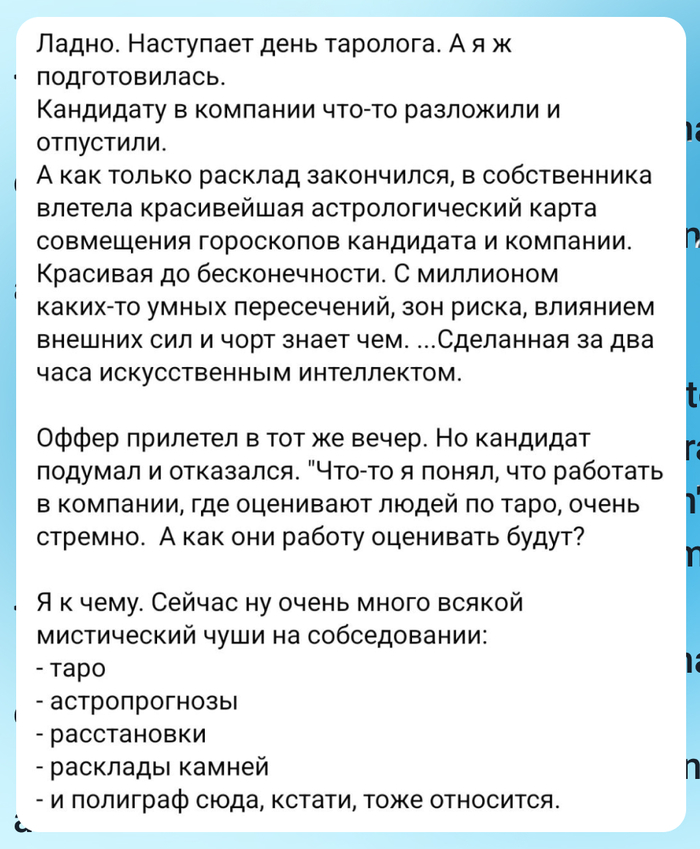 Ладно. Наступает день таролога. А я ж подготовилась.
Кандидату в компании что-то разложили и отпустили.
А как только расклад закончился, в собственника влетела красивейшая астрологический карта совмещения гороскопов кандидата и компании. Красивая до бесконечности. С миллионом каких-то умных пересечений, зон риска, влиянием внешних сил и чорт знает чем. ...Сделанная за два часа искусственным интеллектом.

Оффер прилетел в тот же вечер. Но кандидат подумал и отказался. "Что-то я понял, что работать в компании, где оценивают людей по таро, очень стремно. А как они работу оценивать будут?

Я к чему. Сейчас ну очень много всякой мистический чуши на собседовании:
- таро
- астропрогнозы
- расстановки
- расклады камней
- и полиграф сюда, кстати, тоже относится.